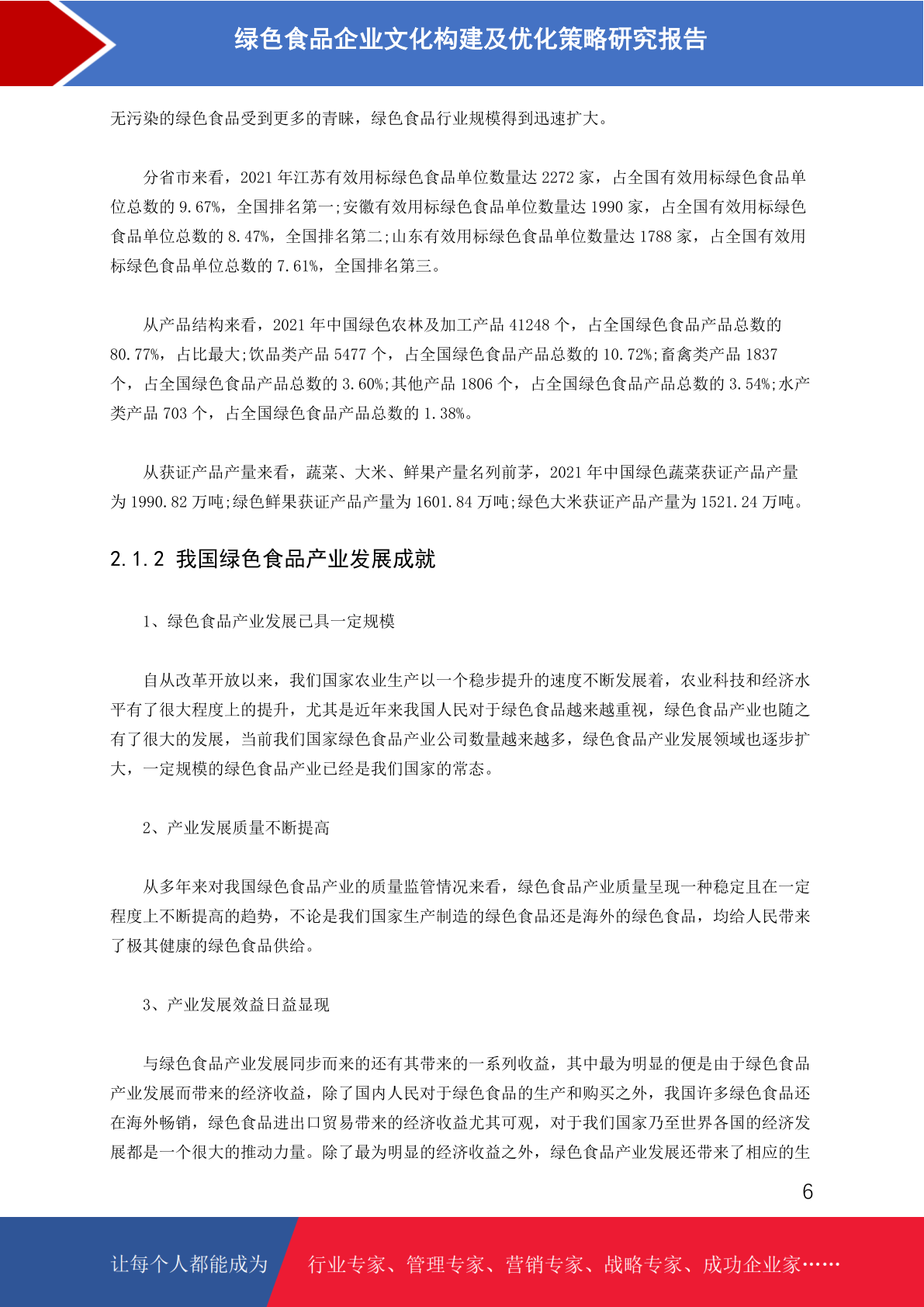 绿色食品企业文化构建及优化策略研究报告

无污染的绿色食品受到更多的青睐，绿色食品行业规模得到迅速扩大。

分省市来看，2021 年江苏有效用标绿色食品单位数量达 2272 家，占全国有效用标绿色食品单位总数的 9.67%，全国排名第一;安徽有效用标绿色食品单位数量达 1990 家，占全国有效用标绿色食品单位总数的 8.47%，全国排名第二;山东有效用标绿色食品单位数量达 1788 家，占全国有效用标绿色食品单位总数的 7.61%，全国排名第三。

从产品结构来看，2021 年中国绿色农林及加工产品 41248 个，占全国绿色食品产品总数的 80.77%，占比最大;饮品类产品 5477 个，占全国绿色食品产品总数的 10.72%;畜禽类产品 1837 个，占全国绿色食品产品总数的 3.60%;其他产品 1806 个，占全国绿色食品产品总数的 3.54%;水产类产品 703 个，占全国绿色食品产品总数的 1.38%。

从获证产品产量来看，蔬菜、大米、鲜果产量名列前茅，2021 年中国绿色蔬菜获证产品产量为 1990.82 万吨;绿色鲜果获证产品产量为 1601.84 万吨;绿色大米获证产品产量为 1521.24 万吨。

2.1.2 我国绿色食品产业发展成就

1、绿色食品产业发展已具一定规模

自从改革开放以来，我们国家农业生产以一个稳步提升的速度不断发展着，农业科技和经济水平有了很大程度上的提升，尤其是近年来我国人民对于绿色食品越来越重视，绿色食品产业也随之有了很大的发展，当前我们国家绿色食品产业公司数量越来越多，绿色食品产业发展领域也逐步扩大，一定规模的绿色食品产业已经是我们国家的常态。

2、产业发展质量不断提高

从多年来对我国绿色食品产业的质量监管情况来看，绿色食品产业质量呈现一种稳定且在一定程度上不断提高的趋势，不论是我们国家生产制造的绿色食品还是海外的绿色食品，均给人民带来了极其健康的绿色食品供给。

3、产业发展效益日益显现

与绿色食品产业发展同步而来的还有其带来的一系列收益，其中最为明显的便是由于绿色食品产业发展而带来的经济收益，除了国内人民对于绿色食品的生产和购买之外，我国许多绿色食品还在海外畅销，绿色食品进出口贸易带来的经济收益尤其可观，对于我们国家乃至世界各国的经济发展都是一个很大的推动力量。除了最为明显的经济收益之外，绿色食品产业发展还带来了相应的生

6

让每个人都能成为 行业专家、管理专家、营销专家、战略专家、成功企业家……